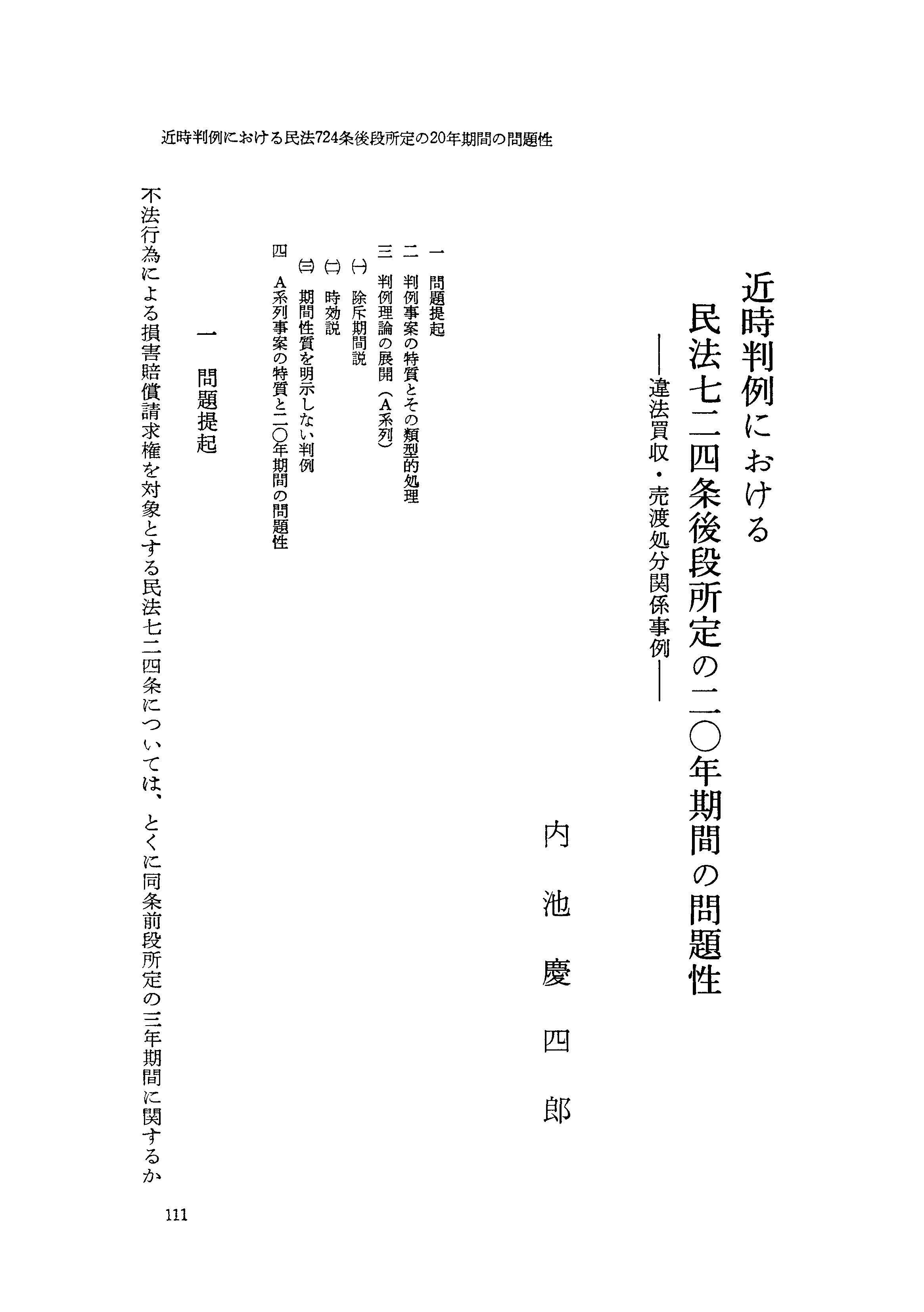 近時判例における民法724条後段所定の20年期間の問題性

近時判例における
民法七二四条後段所定の二〇年期間の問題性
——違法買収・売渡処分関係事例——

内池慶四郎

一　問題提起
二　判例事案の特質とその類型的処理
三　判例理論の展開（A系列）
㈠　除斥期間説
㈡　時効説
㈢　期間性質を明示しない判例
四　A系列事案の特質と二〇年期間の問題性

一　問題提起

不法行為による損害賠償請求権を対象とする民法七二四条については、とくに同条前段所定の三年期間に関するか

111